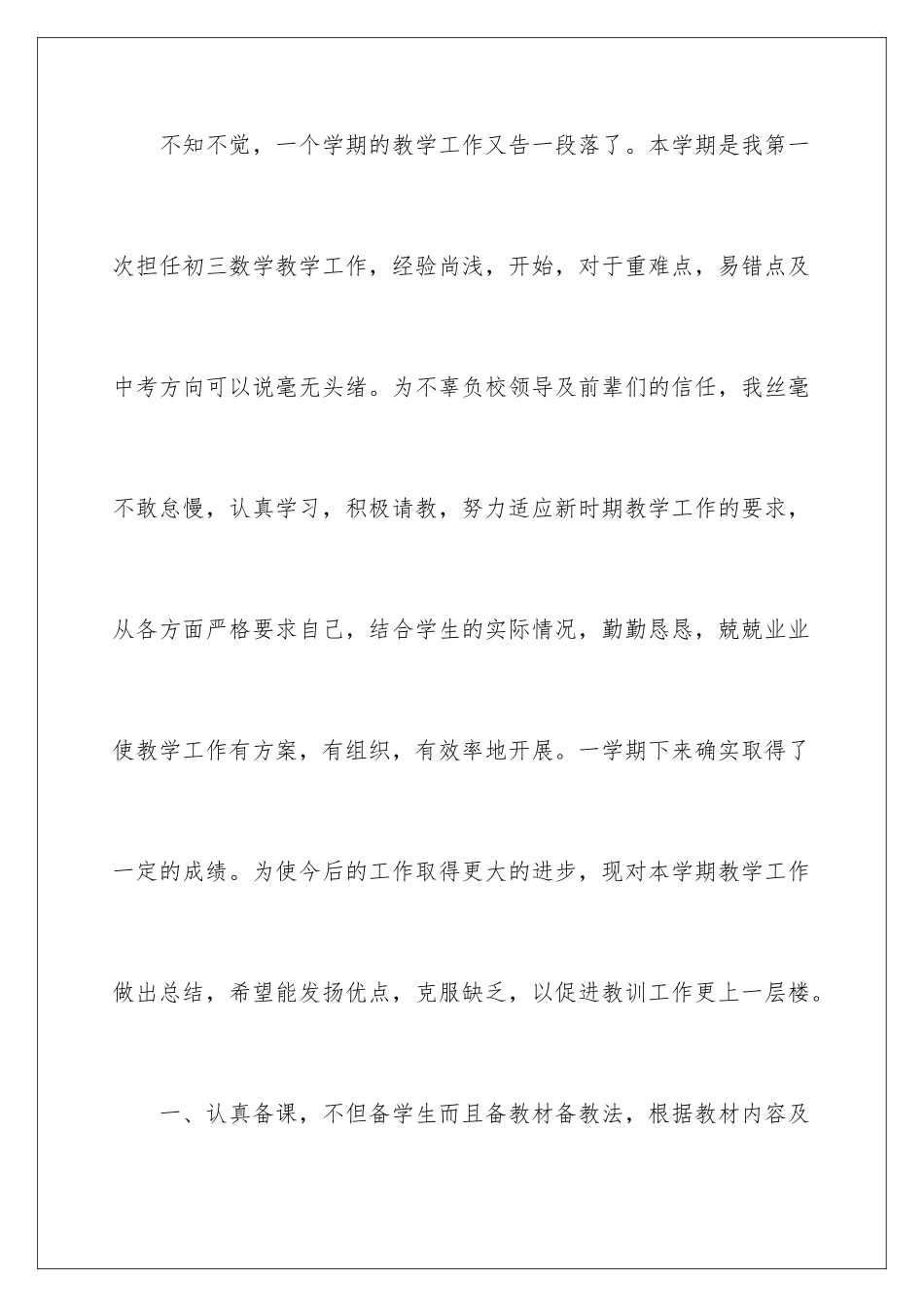 不知不觉，一个学期的教学工作又告一段落了。本学期是我第一次担任初三数学教学工作，经验尚浅，开始，对于重难点，易错点及中考方向可以说毫无头绪。为不辜负校领导及前辈们的信任，我丝毫不敢怠慢，认真学习，积极请教，努力适应新时期教学工作的要求，从各方面严格要求自己，结合学生的实际情况，勤勤恳恳，兢兢业业使教学工作有方案，有组织，有效率地开展。一学期下来确实取得了一定的成绩。为使今后的工作取得更大的进步，现对本学期教学工作做出总结，希望能发扬优点，克服缺乏，以促进教训工作更上一层楼。

一、认真备课，不但备学生而且备教材备教法，根据教材内容及